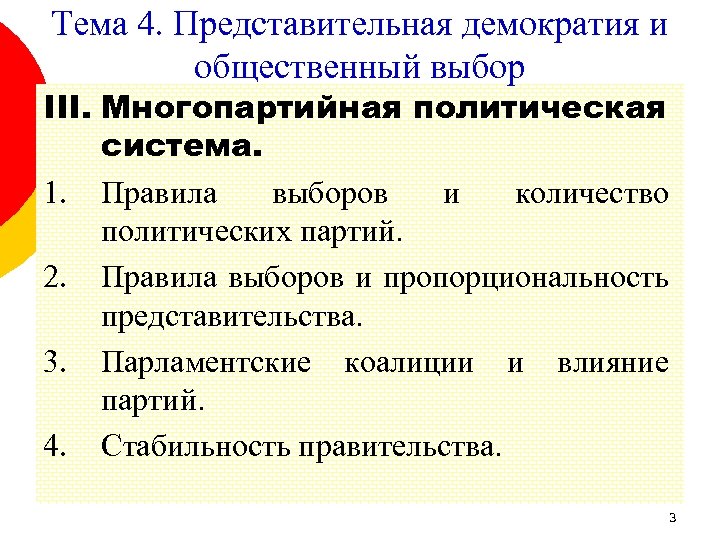 Тема 4. Представительная демократия и общественный выбор

III. Многопартийная политическая система.

1. Правила выборов и количество политических партий.
2. Правила выборов и пропорциональность представительства.
3. Парламентские коалиции и влияние партий.
4. Стабильность правительства.

3